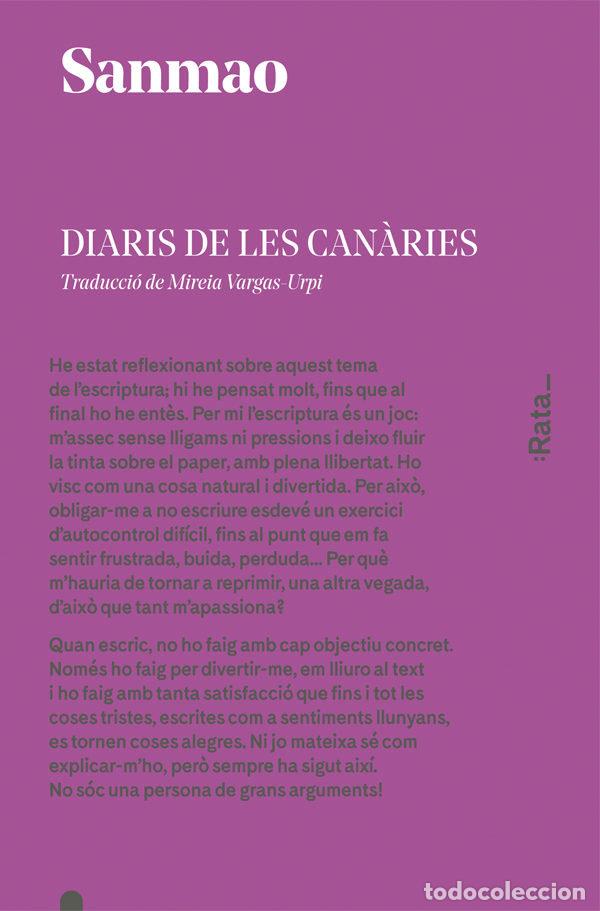 Sanmao

DIARIS DE LES CANÀRIES

Traducció de Mireia Vargas-Urpi

He estat reflexionant sobre aquest tema de l'escriptura; hi he pensat molt, fins que al final ho he entès. Per mi l'escriptura és un joc: m'assec sense lligams ni pressions i deixo fluir la tinta sobre el paper, amb plena llibertat. Ho visc com una cosa natural i divertida. Per això, obligar-me a no escriure esdevé un exercici d'autocontrol difícil, fins al punt que em fa sentir frustrada, buida, perduda... Per què m'hauria de tornar a reprimir, una altra vegada, d'això que tant m'apassiona?

Quan escric, no ho faig amb cap objectiu concret. Només ho faig per divertir-me, em lliuro al text i ho faig amb tanta satisfacció que fins i tot les coses tristes, escrites com a sentiments llunyans, es tornen coses alegres. Ni jo mateixa sé com explicar-m'ho, però sempre ha sigut així. No sóc una persona de grans arguments!

:Rata_

todocoleccion